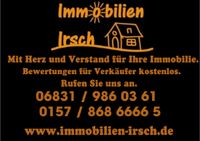 Immobilien

Irsch

Mit Herz und Verstand für Ihre Immobilie.
Bewertungen für Verkäufer kostenlos.
Rufen Sie uns an.

06831 / 986 03 61
0157 / 868 6666 5

www.immobilien-irsch.de